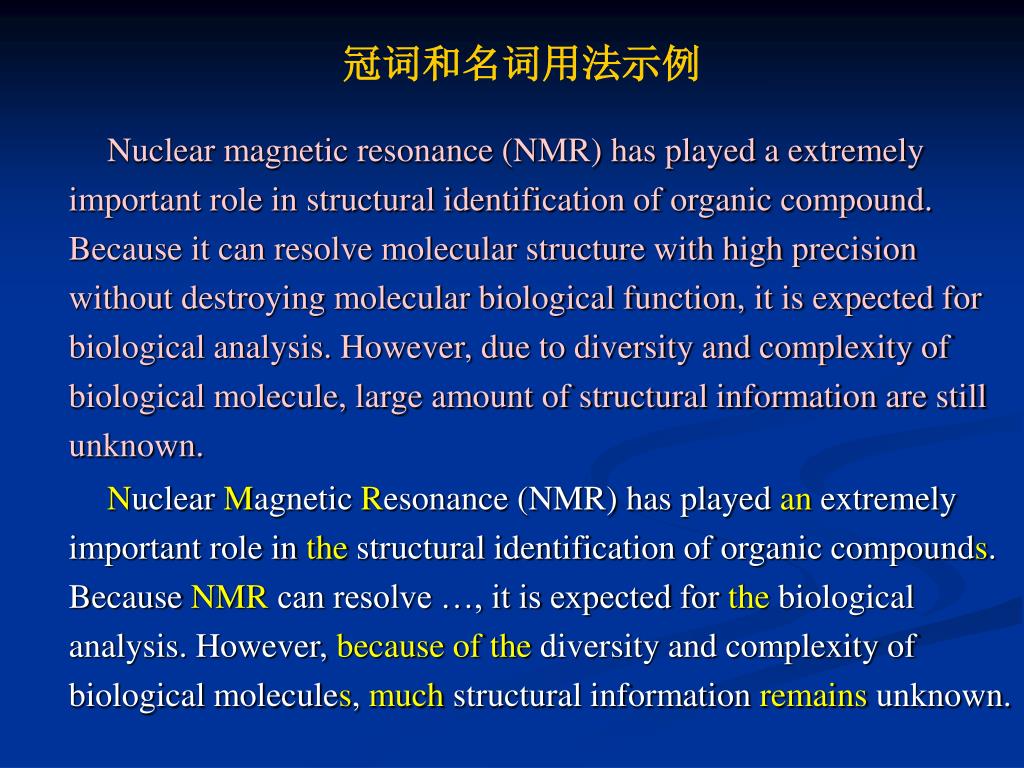 冠词和名词用法示例

Nuclear magnetic resonance (NMR) has played a extremely important role in structural identification of organic compound. Because it can resolve molecular structure with high precision without destroying molecular biological function, it is expected for biological analysis. However, due to diversity and complexity of biological molecule, large amount of structural information are still unknown.

Nuclear Magnetic Resonance (NMR) has played an extremely important role in the structural identification of organic compounds. Because NMR can resolve …, it is expected for the biological analysis. However, because of the diversity and complexity of biological molecules, much structural information remains unknown.